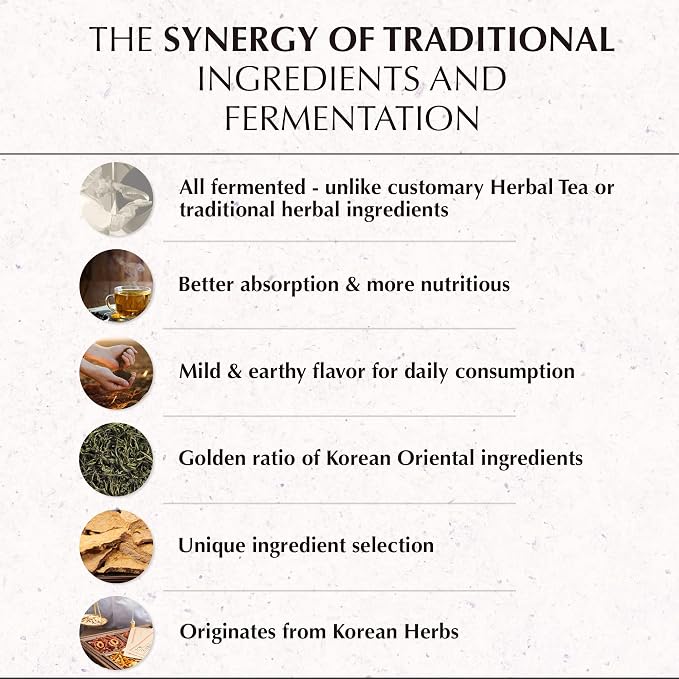 THE SYNERGY OF TRADITIONAL INGREDIENTS AND FERMENTATION

All fermented - unlike customary Herbal Tea or traditional herbal ingredients

Better absorption & more nutritious

Mild & earthy flavor for daily consumption

Golden ratio of Korean Oriental ingredients

Unique ingredient selection

Originates from Korean Herbs